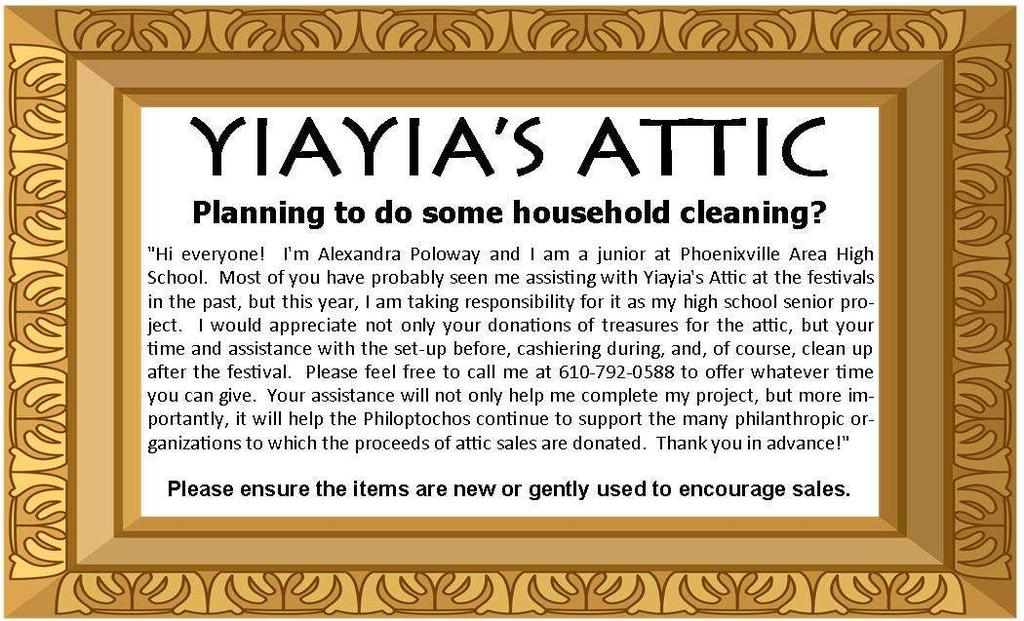 YIAYIA'S ATTIC

Planning to do some household cleaning?

"Hi everyone! I'm Alexandra Poloway and I am a junior at Phoenixville Area High School. Most of you have probably seen me assisting with Yiayia's Attic at the festivals in the past, but this year, I am taking responsibility for it as my high school senior project. I would appreciate not only your donations of treasures for the attic, but your time and assistance with the set-up before, cashiering during, and, of course, clean up after the festival. Please feel free to call me at 610-792-0588 to offer whatever time you can give. Your assistance will not only help me complete my project, but more importantly, it will help the Philoptochos continue to support the many philanthropic organizations to which the proceeds of attic sales are donated. Thank you in advance!"

Please ensure the items are new or gently used to encourage sales.